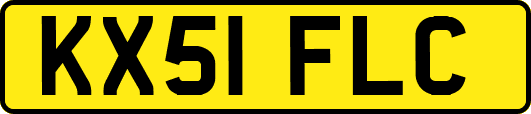 KX51 FLC